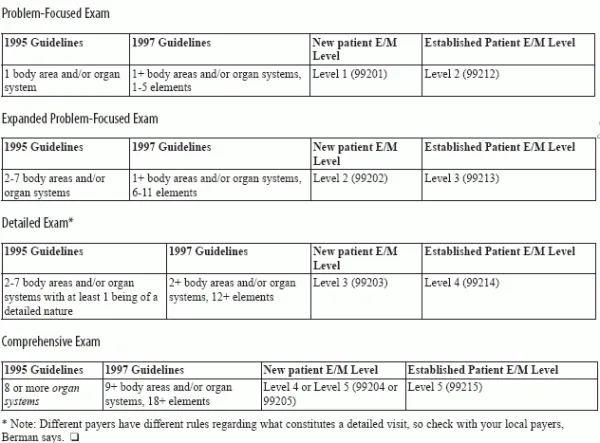 Problem-Focused Exam

| 1995 Guidelines | 1997 Guidelines | New patient E/M Level | Established Patient E/M Level |
|---|---|---|---|
| 1 body area and/or organ system | 1+ body areas and/or organ systems, 1-5 elements | Level 1 (99201) | Level 2 (99212) |

Expanded Problem-Focused Exam

| 1995 Guidelines | 1997 Guidelines | New patient E/M Level | Established Patient E/M Level |
|---|---|---|---|
| 2-7 body areas and/or organ systems | 1+ body areas and/or organ systems, 6-11 elements | Level 2 (99202) | Level 3 (99213) |

Detailed Exam*

| 1995 Guidelines | 1997 Guidelines | New patient E/M Level | Established Patient E/M Level |
|---|---|---|---|
| 2-7 body areas and/or organ systems with at least 1 being of a detailed nature | 2+ body areas and/or organ systems, 12+ elements | Level 3 (99203) | Level 4 (99214) |

Comprehensive Exam

| 1995 Guidelines | 1997 Guidelines | New patient E/M Level | Established Patient E/M Level |
|---|---|---|---|
| 8 or more organ systems | 9+ body areas and/or organ systems, 18+ elements | Level 4 or Level 5 (99204 or 99205) | Level 5 (99215) |

* Note: Different payers have different rules regarding what constitutes a detailed visit, so check with your local payers, Berman says. ❑